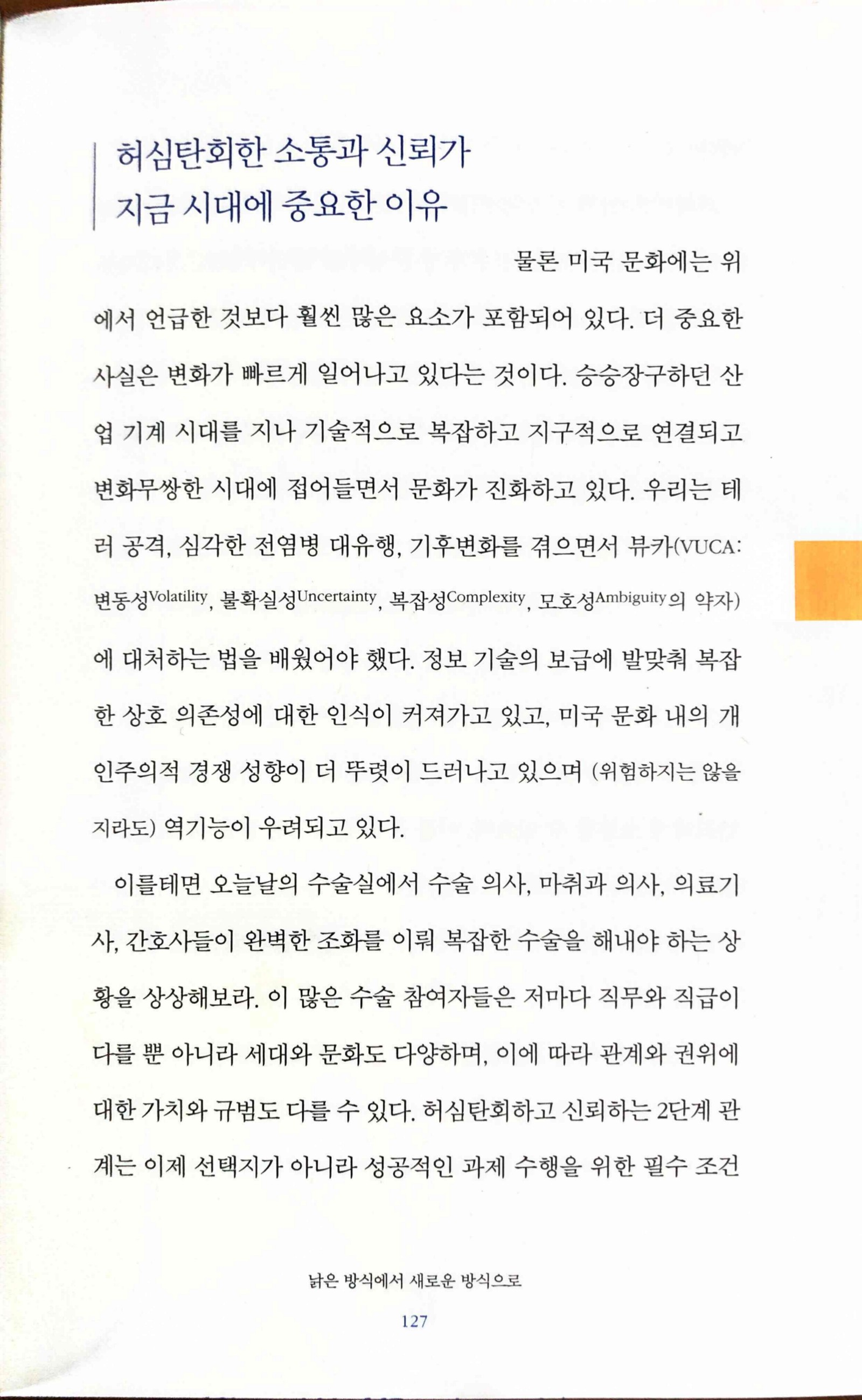 허심탄회한 소통과 신뢰가
지금 시대에 중요한 이유

물론 미국 문화에는 위에서 언급한 것보다 훨씬 많은 요소가 포함되어 있다. 더 중요한 사실은 변화가 빠르게 일어나고 있다는 것이다. 승승장구하던 산업 기계 시대를 지나 기술적으로 복잡하고 지구적으로 연결되고 변화무쌍한 시대에 접어들면서 문화가 진화하고 있다. 우리는 테러 공격, 심각한 전염병 대유행, 기후변화를 겪으면서 뷰카(VUCA: 변동성Volatility, 불확실성Uncertainty, 복잡성Complexity, 모호성Ambiguity의 약자)에 대처하는 법을 배웠어야 했다. 정보 기술의 보급에 발맞춰 복잡한 상호 의존성에 대한 인식이 커져가고 있고, 미국 문화 내의 개인주의적 경쟁 성향이 더 뚜렷이 드러나고 있으며 (위험하지는 않을지라도) 역기능이 우려되고 있다.

이를테면 오늘날의 수술실에서 수술 의사, 마취과 의사, 의료기사, 간호사들이 완벽한 조화를 이뤄 복잡한 수술을 해내야 하는 상황을 상상해보라. 이 많은 수술 참여자들은 저마다 직무와 직급이 다를 뿐 아니라 세대와 문화도 다양하며, 이에 따라 관계와 권위에 대한 가치와 규범도 다를 수 있다. 허심탄회하고 신뢰하는 2단계 관계는 이제 선택지가 아니라 성공적인 과제 수행을 위한 필수 조건

낡은 방식에서 새로운 방식으로

127